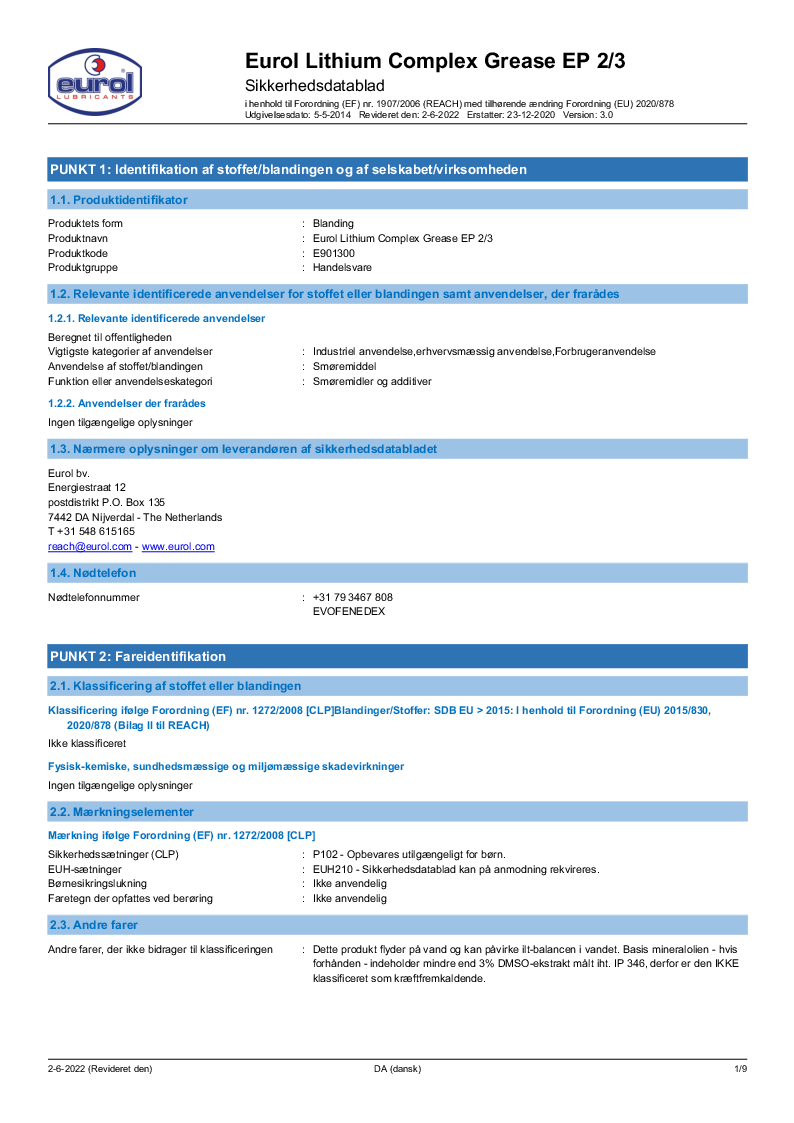 eurol
LUBRICANTS

Eurol Lithium Complex Grease EP 2/3
Sikkerhedsdatablad
i henhold til Forordning (EF) nr. 1907/2006 (REACH) med tilhørende ændring Forordning (EU) 2020/878
Udgivelsesdato: 5-5-2014 Revideret den: 2-6-2022 Erstatter: 23-12-2020 Version: 3.0

PUNKT 1: Identifikation af stoffet/blandingen og af selskabet/virksomheden

1.1. Produktidentifikator

Produktets form : Blanding
Produktnavn : Eurol Lithium Complex Grease EP 2/3
Produktkode : E901300
Produktgruppe : Handelsvare

1.2. Relevante identificerede anvendelser for stoffet eller blandingen samt anvendelser, der frarådes

1.2.1. Relevante identificerede anvendelser

Beregnet til offentligheden
Vigtigste kategorier af anvendelser : Industriel anvendelse,erhvervsmæssig anvendelse,Forbrugeranvendelse
Anvendelse af stoffet/blandingen : Smøremiddel
Funktion eller anvendelseskategori : Smøremidler og additiver

1.2.2. Anvendelser der frarådes

Ingen tilgængelige oplysninger

1.3. Nærmere oplysninger om leverandøren af sikkerhedsdatabladet

Eurol bv.
Energiestraat 12
postdistrikt P.O. Box 135
7442 DA Nijverdal - The Netherlands
T +31 548 615165
reach@eurol.com - www.eurol.com

1.4. Nødtelefon

Nødtelefonnummer : +31 79 3467 808
EVOFENEDEX

PUNKT 2: Fareidentifikation

2.1. Klassificering af stoffet eller blandingen

Klassificering ifølge Forordning (EF) nr. 1272/2008 [CLP]Blandinger/Stoffer: SDB EU > 2015: I henhold til Forordning (EU) 2015/830, 2020/878 (Bilag II til REACH)

Ikke klassificeret

Fysisk-kemiske, sundhedsmæssige og miljømæssige skadevirkninger

Ingen tilgængelige oplysninger

2.2. Mærkningselementer

Mærkning ifølge Forordning (EF) nr. 1272/2008 [CLP]

Sikkerhedssætninger (CLP) : P102 - Opbevares utilgængeligt for børn.
EUH-sætninger : EUH210 - Sikkerhedsdatablad kan på anmodning rekvireres.
Børnesikringslukning : Ikke anvendelig
Faretegn der opfattes ved berøring : Ikke anvendelig

2.3. Andre farer

Andre farer, der ikke bidrager til klassificeringen : Dette produkt flyder på vand og kan påvirke ilt-balancen i vandet. Basis mineralolien - hvis forhånden - indeholder mindre end 3% DMSO-ekstrakt målt iht. IP 346, derfor er den IKKE klassificeret som kræftfremkaldende.

2-6-2022 (Revideret den) DA (dansk) 1/9